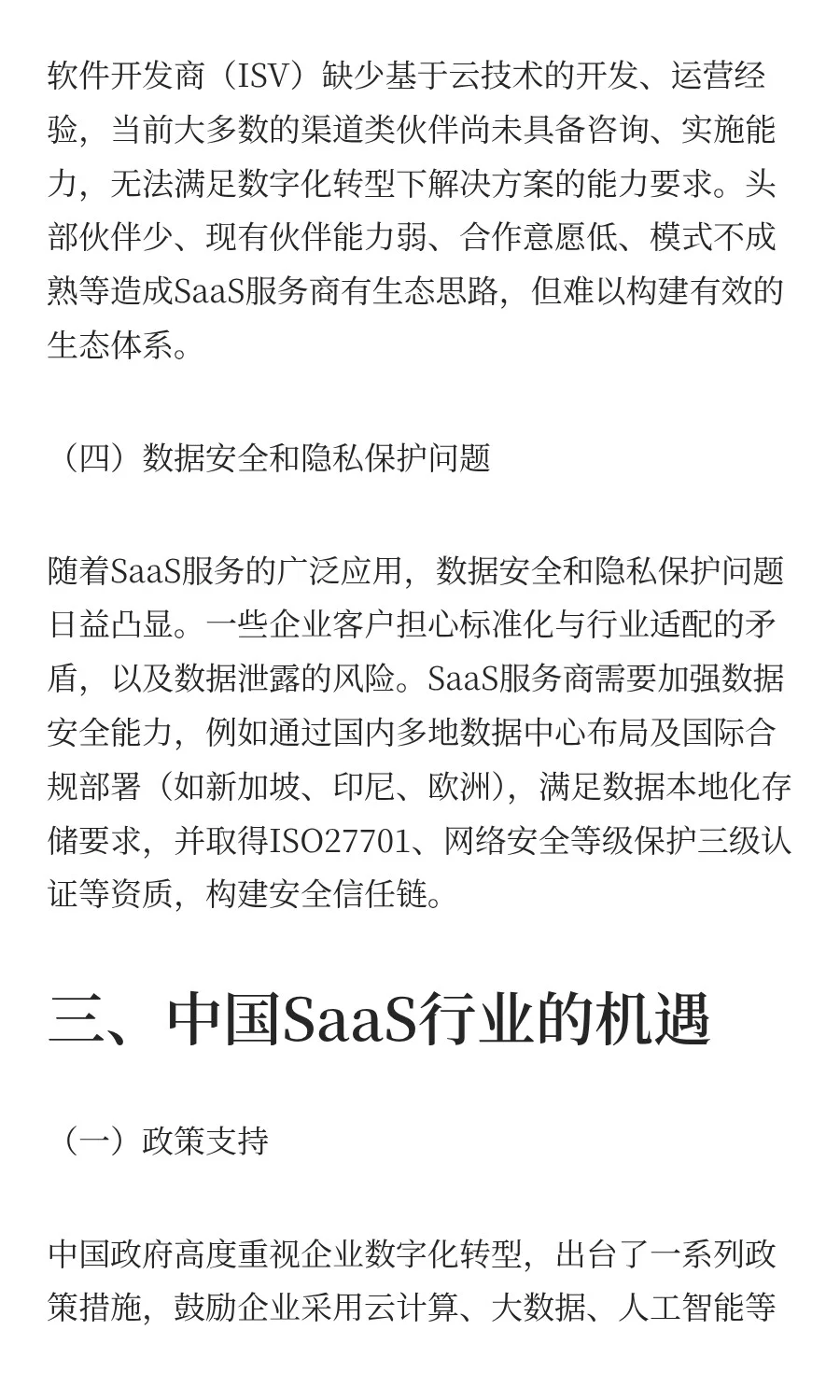 软件开发商（ISV）缺少基于云技术的开发、运营经验，当前大多数的渠道类伙伴尚未具备咨询、实施能力，无法满足数字化转型下解决方案的能力要求。头部伙伴少、现有伙伴能力弱、合作意愿低、模式不成熟等造成SaaS服务商有生态思路，但难以构建有效的生态体系。

（四）数据安全和隐私保护问题

随着SaaS服务的广泛应用，数据安全和隐私保护问题日益凸显。一些企业客户担心标准化与行业适配的矛盾，以及数据泄露的风险。SaaS服务商需要加强数据安全能力，例如通过国内多地数据中心布局及国际合规部署（如新加坡、印尼、欧洲），满足数据本地化存储要求，并取得ISO27701、网络安全等级保护三级认证等资质，构建安全信任链。

三、中国SaaS行业的机遇

（一）政策支持

中国政府高度重视企业数字化转型，出台了一系列政策措施，鼓励企业采用云计算、大数据、人工智能等